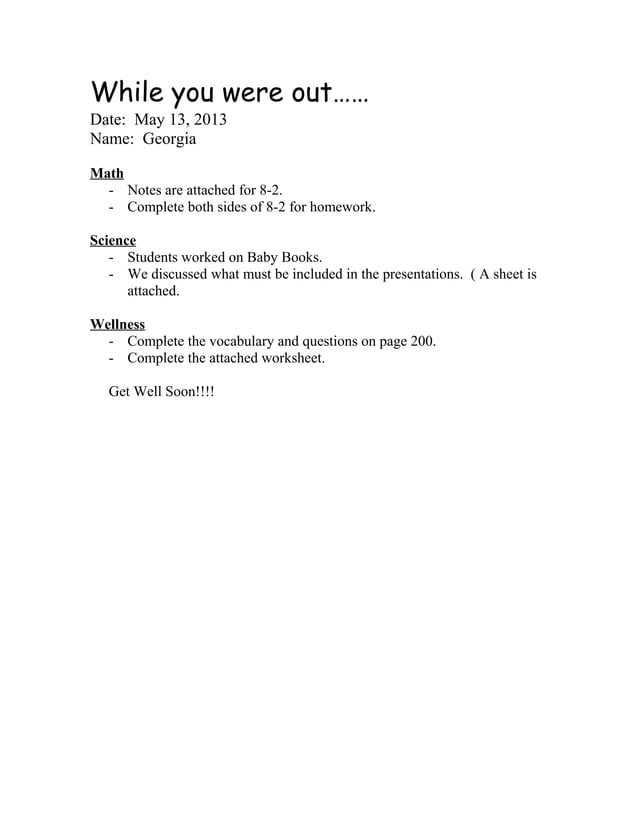 While you were out……
Date: May 13, 2013
Name: Georgia

Math
- Notes are attached for 8-2.
- Complete both sides of 8-2 for homework.

Science
- Students worked on Baby Books.
- We discussed what must be included in the presentations. ( A sheet is attached.

Wellness
- Complete the vocabulary and questions on page 200.
- Complete the attached worksheet.

Get Well Soon!!!!